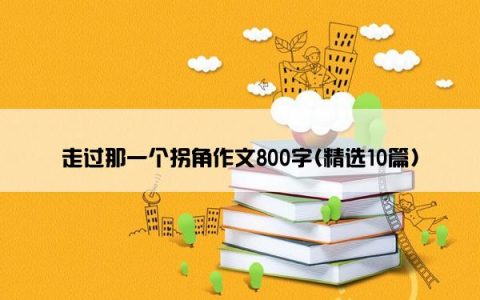 走过那一个拐角作文800字(精选10篇)